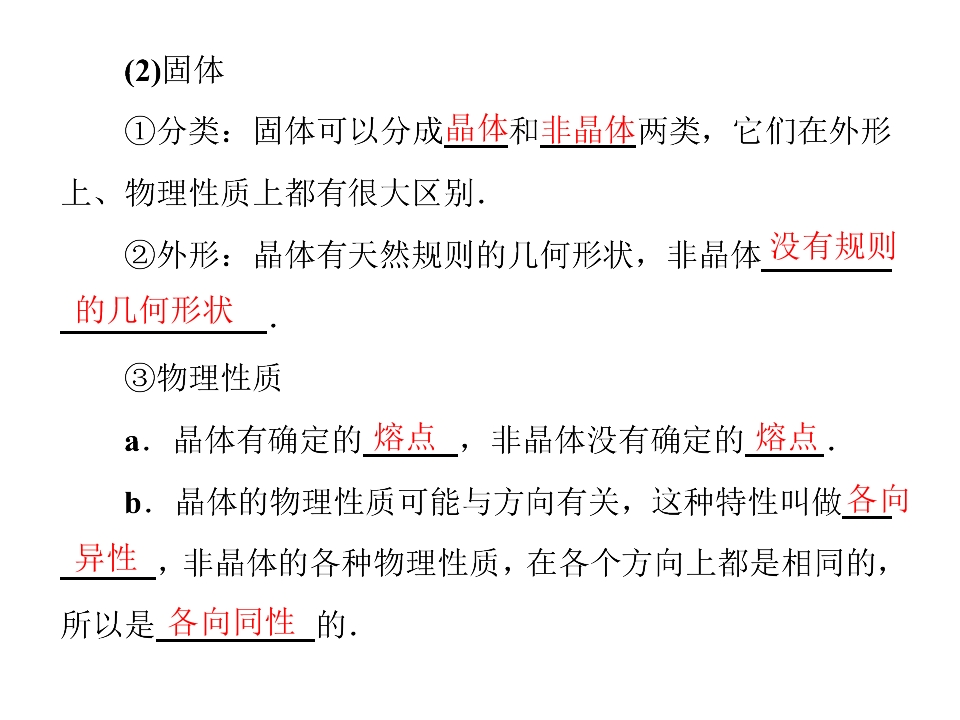 (2)固体

①分类：固体可以分成晶体和非晶体两类，它们在外形上、物理性质上都有很大区别.

②外形：晶体有天然规则的几何形状，非晶体没有规则的几何形状.

③物理性质

a．晶体有确定的熔点，非晶体没有确定的熔点.

b．晶体的物理性质可能与方向有关，这种特性叫做各向异性，非晶体的各种物理性质，在各个方向上都是相同的，所以是各向同性的.